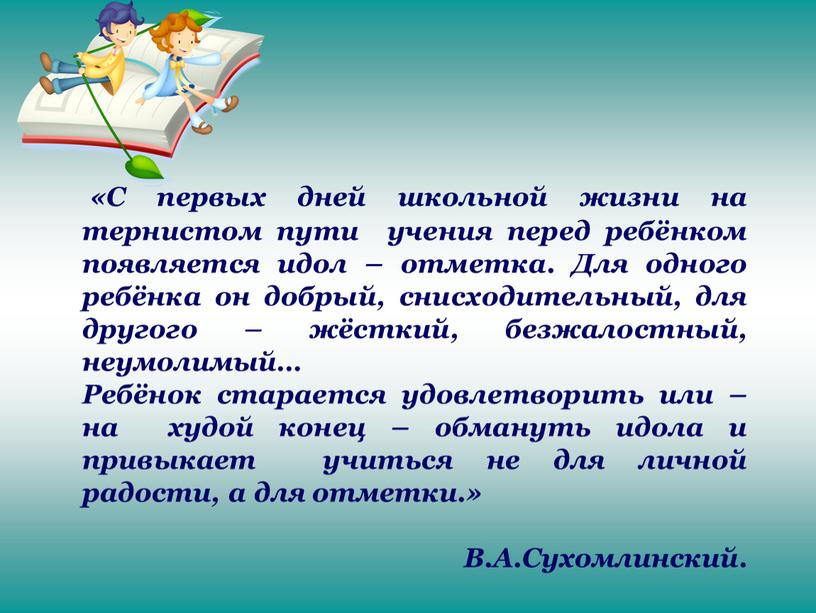 «С первых дней школьной жизни на тернистом пути учения перед ребёнком появляется идол – отметка. Для одного ребёнка он добрый, снисходительный, для другого – жёсткий, безжалостный, неумолимый...
Ребёнок старается удовлетворить или – на худой конец – обмануть идола и привыкает учиться не для личной радости, а для отметки.»

В.А.Сухомлинский.